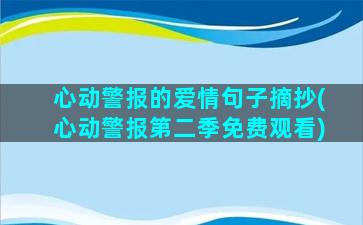 心动警报的爱情句子摘抄(心动警报第二季免费观看)